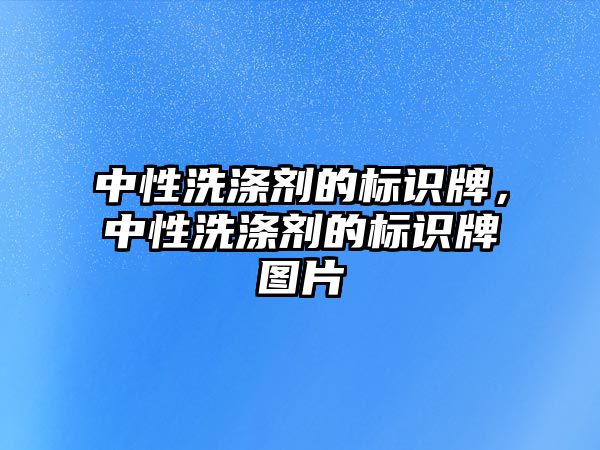 中性洗涤剂的标识牌，中性洗涤剂的标识牌图片